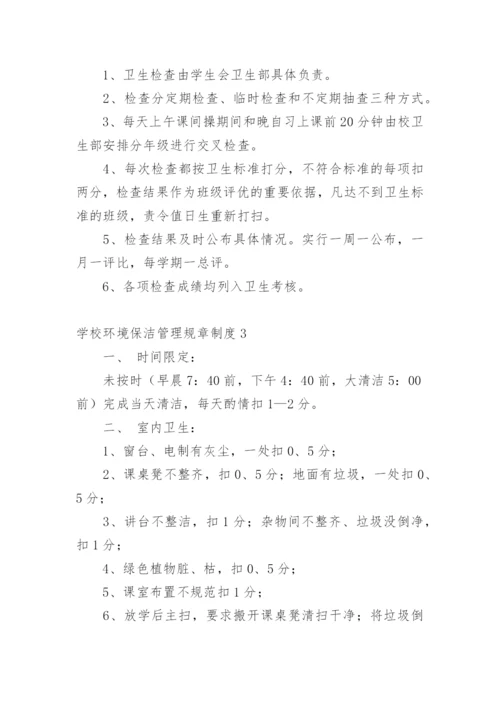 1、卫生检查由学生会卫生部具体负责。

2、检查分定期检查、临时检查和不定期抽查三种方式。

3、每天上午课间操期间和晚自习上课前20分钟由校卫生部安排分年级进行交叉检查。

4、每次检查都按卫生标准打分，不符合标准的每项扣两分，检查结果作为班级评优的重要依据，凡达不到卫生标准的班级，责令值日生重新打扫。

5、检查结果及时公布具体情况。实行一周一公布，一月一评比，每学期一总评。

6、各项检查成绩均列入卫生考核。

学校环境保洁管理规章制度3

一、 时间限定：

未按时（早晨7：40前，下午4：40前，大清洁5：00前）完成当天清洁，每天酌情扣1—2分。

二、 室内卫生：

1、窗台、电制有灰尘，一处扣0、5分；

2、课桌凳不整齐，扣0、5分；地面有垃圾，一处扣0、5分；

3、讲台不整洁，扣1分；杂物间不整齐、垃圾没倒净，扣1分；

4、绿色植物脏、枯，扣0、5分；

5、课室布置不规范扣1分；

6、放学后主扫，要求搬开课桌凳清扫干净；将垃圾倒